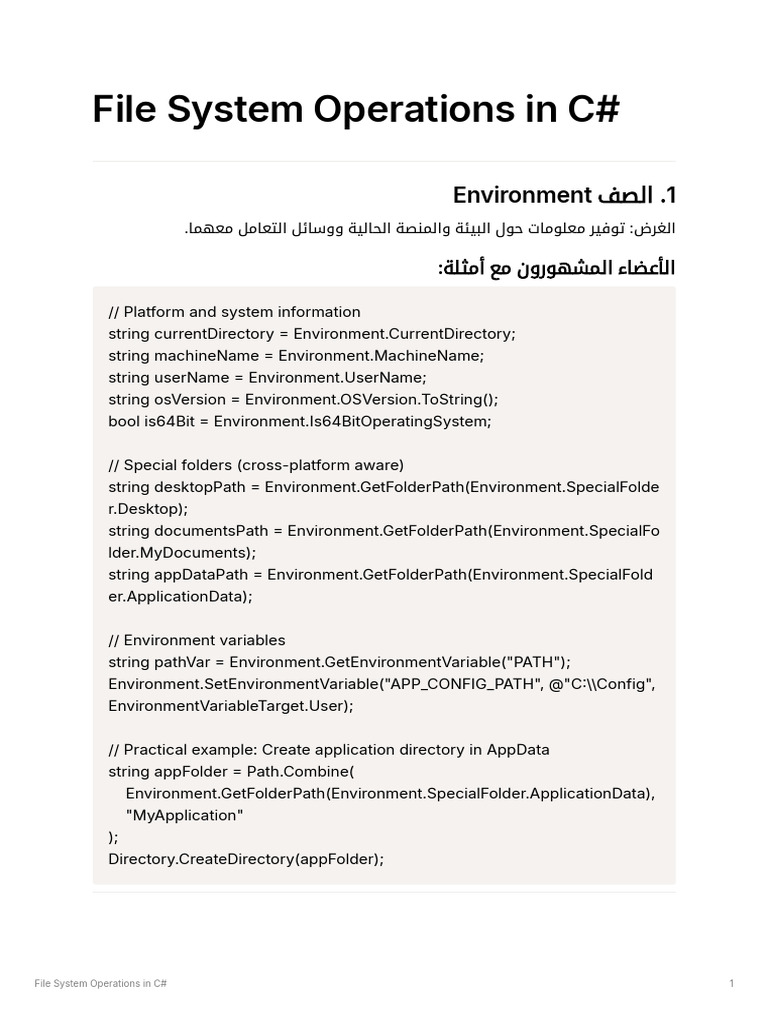 File System Operations in C#

1. الصف Environment

الغرض: توفير معلومات حول البيئة والمنصة الحالية ووسائل التعامل معهما.

الأعضاء المشهورون مع أمثلة:

// Platform and system information
string currentDirectory = Environment.CurrentDirectory;
string machineName = Environment.MachineName;
string userName = Environment.UserName;
string osVersion = Environment.OSVersion.ToString();
bool is64Bit = Environment.Is64BitOperatingSystem;

// Special folders (cross-platform aware)
string desktopPath = Environment.GetFolderPath(Environment.SpecialFolder.Desktop);
string documentsPath = Environment.GetFolderPath(Environment.SpecialFolder.MyDocuments);
string appDataPath = Environment.GetFolderPath(Environment.SpecialFolder.ApplicationData);

// Environment variables
string pathVar = Environment.GetEnvironmentVariable("PATH");
Environment.SetEnvironmentVariable("APP_CONFIG_PATH", @"C:\\Config", EnvironmentVariableTarget.User);

// Practical example: Create application directory in AppData
string appFolder = Path.Combine(
Environment.GetFolderPath(Environment.SpecialFolder.ApplicationData),
"MyApplication"
);
Directory.CreateDirectory(appFolder);

File System Operations in C#
1